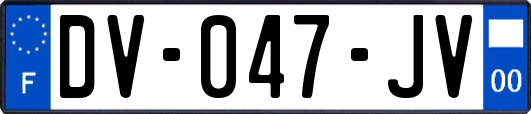 F
DV-047-JV
00